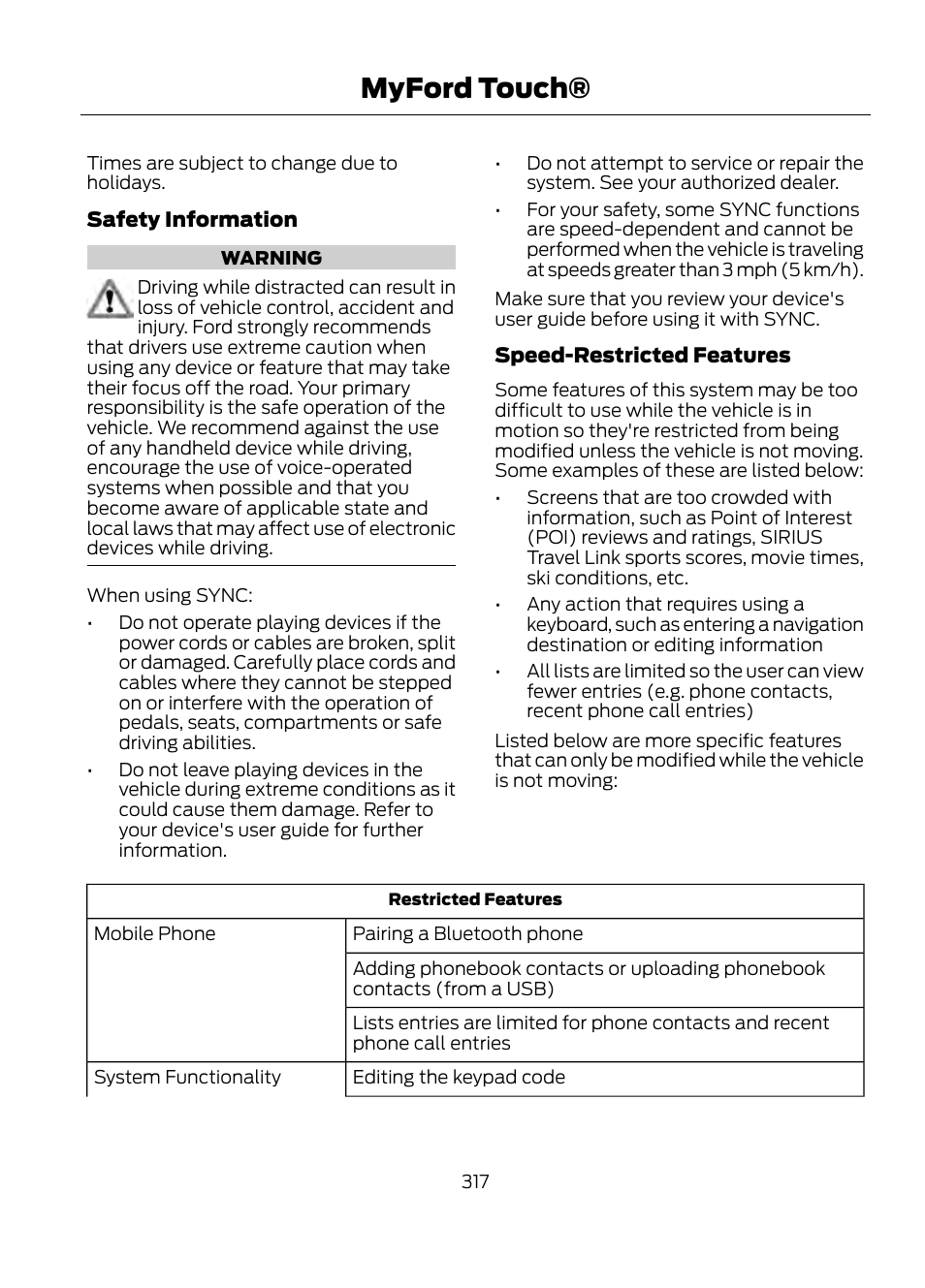 MyFord Touch®

Times are subject to change due to holidays.

Safety Information

WARNING

Driving while distracted can result in loss of vehicle control, accident and injury. Ford strongly recommends that drivers use extreme caution when using any device or feature that may take their focus off the road. Your primary responsibility is the safe operation of the vehicle. We recommend against the use of any handheld device while driving, encourage the use of voice-operated systems when possible and that you become aware of applicable state and local laws that may affect use of electronic devices while driving.

When using SYNC:

• Do not operate playing devices if the power cords or cables are broken, split or damaged. Carefully place cords and cables where they cannot be stepped on or interfere with the operation of pedals, seats, compartments or safe driving abilities.
• Do not leave playing devices in the vehicle during extreme conditions as it could cause them damage. Refer to your device's user guide for further information.
• Do not attempt to service or repair the system. See your authorized dealer.
• For your safety, some SYNC functions are speed-dependent and cannot be performed when the vehicle is traveling at speeds greater than 3 mph (5 km/h).

Make sure that you review your device's user guide before using it with SYNC.

Speed-Restricted Features

Some features of this system may be too difficult to use while the vehicle is in motion so they're restricted from being modified unless the vehicle is not moving. Some examples of these are listed below:

• Screens that are too crowded with information, such as Point of Interest (POI) reviews and ratings, SIRIUS Travel Link sports scores, movie times, ski conditions, etc.
• Any action that requires using a keyboard, such as entering a navigation destination or editing information
• All lists are limited so the user can view fewer entries (e.g. phone contacts, recent phone call entries)

Listed below are more specific features that can only be modified while the vehicle is not moving:

| Restricted Features | |
|---|---|
| Mobile Phone | Pairing a Bluetooth phone |
| | Adding phonebook contacts or uploading phonebook contacts (from a USB) |
| | Lists entries are limited for phone contacts and recent phone call entries |
| System Functionality | Editing the keypad code |

317